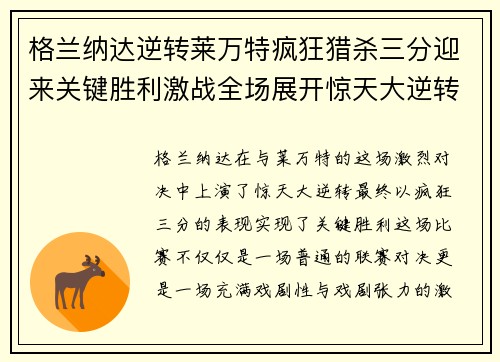 格兰纳达逆转莱万特疯狂猎杀三分迎来关键胜利激战全场展开惊天大逆转

格兰纳达在与莱万特的这场激烈对决中上演了惊天大逆转最终以疯狂三分的表现实现了关键胜利这场比赛不仅仅是一场普通的联赛对决更是一场充满戏剧性与戏剧张力的激